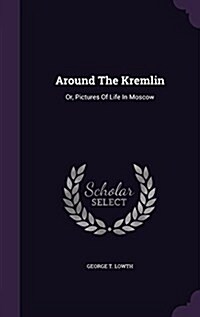 Around The Kremlin

Or, Pictures Of Life In Moscow

Scholar
SELECT

GEORGE T. LOWTH